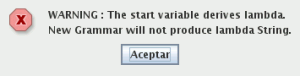 x

WARNING : The start variable derives lambda.
New Grammar will not produce lambda String.

Aceptar